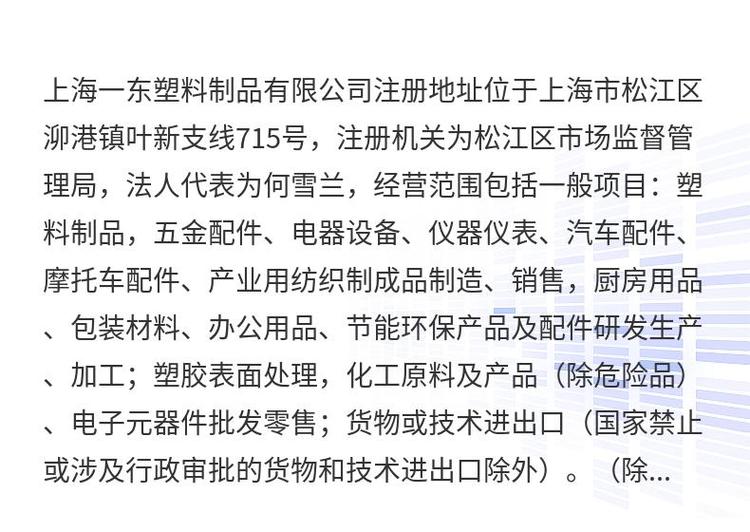 上海一东塑料制品有限公司注册地址位于上海市松江区泖港镇叶新支线715号，注册机关为松江区市场监督管理局，法人代表为何雪兰，经营范围包括一般项目：塑料制品，五金配件、电器设备、仪器仪表、汽车配件、摩托车配件、产业用纺织制成品制造、销售，厨房用品、包装材料、办公用品、节能环保产品及配件研发生产、加工；塑胶表面处理，化工原料及产品（除危险品）、电子元器件批发零售；货物或技术进出口（国家禁止或涉及行政审批的货物和技术进出口除外）。（除...